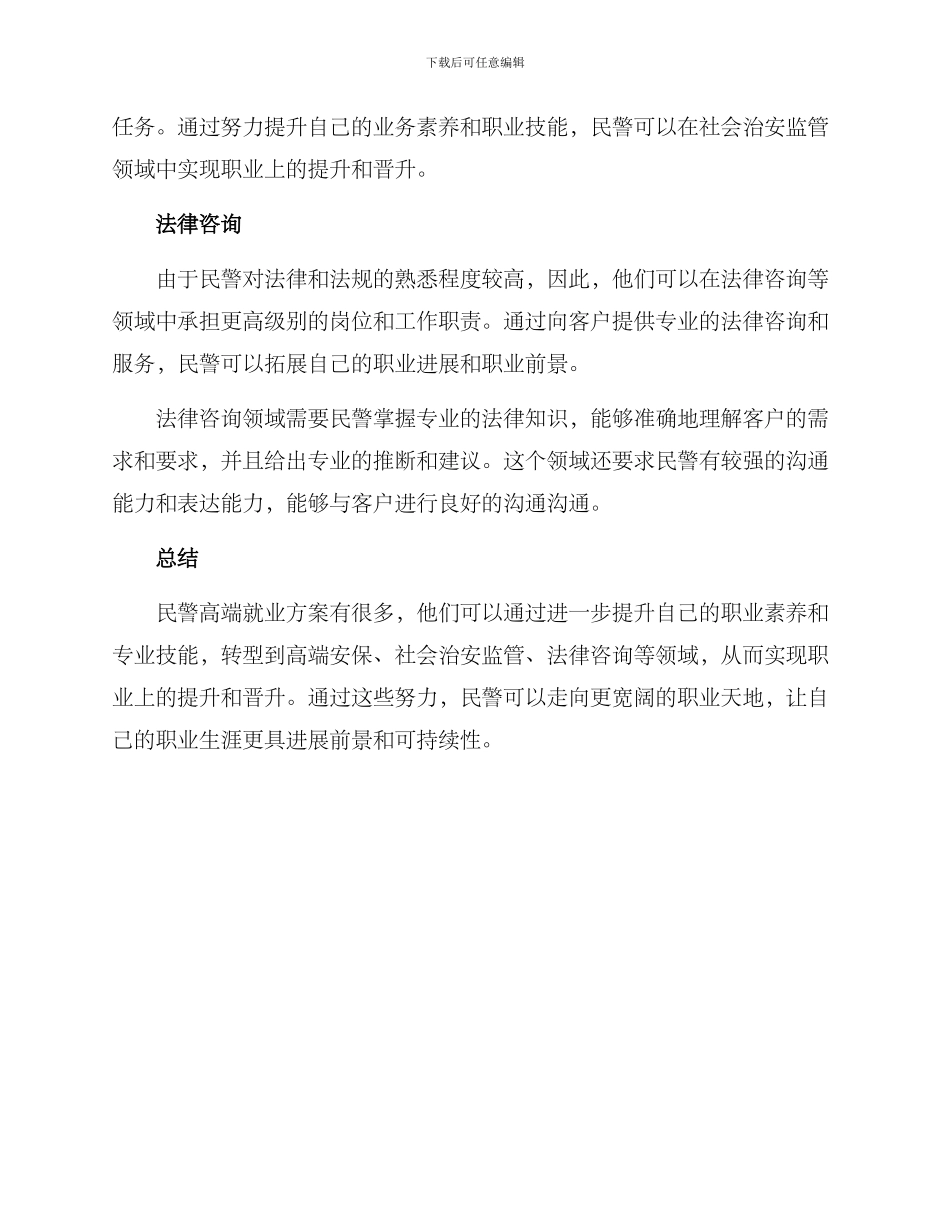 下载后可任意编辑

任务。通过努力提升自己的业务素养和职业技能，民警可以在社会治安监管领域中实现职业上的提升和晋升。

法律咨询

由于民警对法律和法规的熟悉程度较高，因此，他们可以在法律咨询等领域中承担更高级别的岗位和工作职责。通过向客户提供专业的法律咨询和服务，民警可以拓展自己的职业进展和职业前景。

法律咨询领域需要民警掌握专业的法律知识，能够准确地理解客户的需求和要求，并且给出专业的推断和建议。这个领域还要求民警有较强的沟通能力和表达能力，能够与客户进行良好的沟通沟通。

总结

民警高端就业方案有很多，他们可以通过进一步提升自己的职业素养和专业技能，转型到高端安保、社会治安监管、法律咨询等领域，从而实现职业上的提升和晋升。通过这些努力，民警可以走向更宽阔的职业天地，让自己的职业生涯更具进展前景和可持续性。